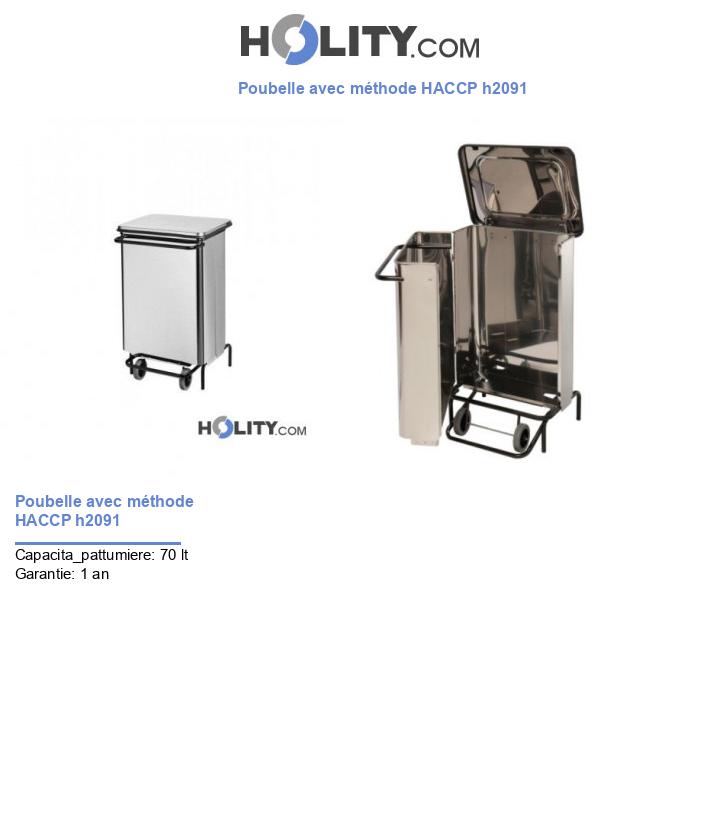 HOLITY.COM

Poubelle avec méthode HACCP h2091

HOLITY.COM

Poubelle avec méthode HACCP h2091

Capacita_pattumiere: 70 lt
Garantie: 1 an